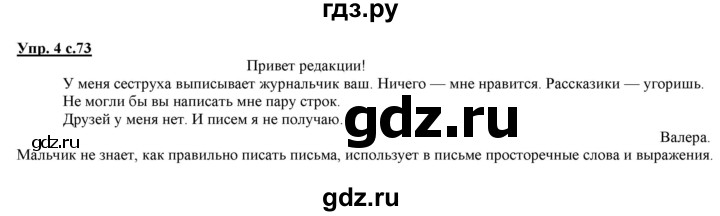 гдз.ру

Упр. 4 с.73

Привет редакции!

У меня сеструха выписывает журнальчик ваш. Ничего — мне нравится. Рассказики — угоришь.
Не могли бы вы написать мне пару строк.
Друзей у меня нет. И писем я не получаю.

gdz.ru

gdz.ru

Валера.

Мальчик не знает, как правильно писать письма, использует в письме просторечные слова и выражения.

gdz.ru